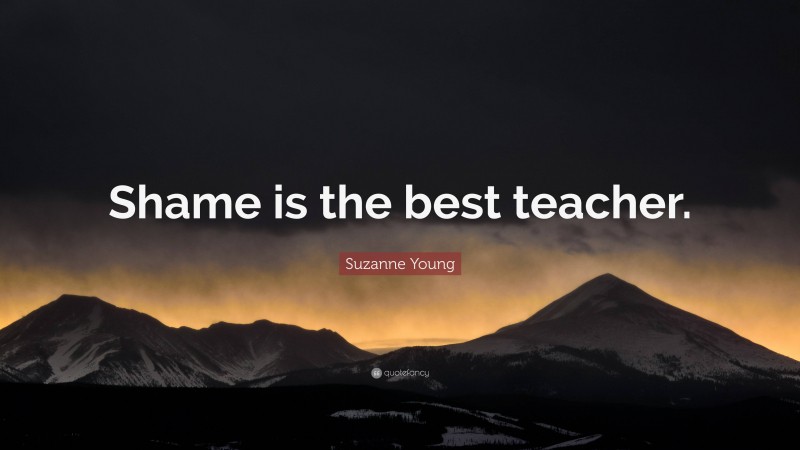 Shame is the best teacher.

Suzanne Young

quotefancy